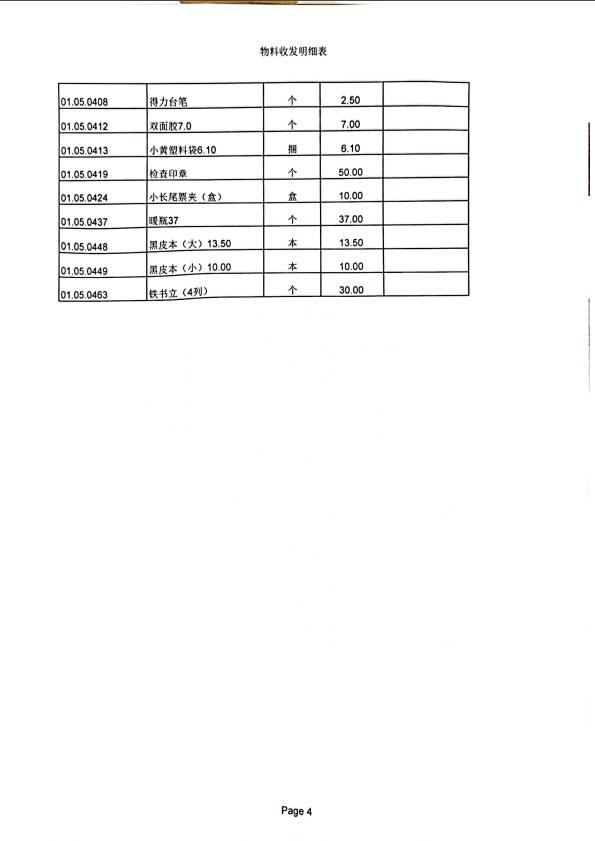 物料收发明细表

| | | | | |
|---|---|---|---|---|
| 01.05.0408 | 得力台笔 | 个 | 2.50 | |
| 01.05.0412 | 双面胶7.0 | 个 | 7.00 | |
| 01.05.0413 | 小黄塑料袋6.10 | 捆 | 6.10 | |
| 01.05.0419 | 检查印章 | 个 | 50.00 | |
| 01.05.0424 | 小长尾票夹（盒） | 盒 | 10.00 | |
| 01.05.0437 | 暖瓶37 | 个 | 37.00 | |
| 01.05.0448 | 黑皮本（大）13.50 | 本 | 13.50 | |
| 01.05.0449 | 黑皮本（小）10.00 | 本 | 10.00 | |
| 01.05.0463 | 铁书立（4列） | 个 | 30.00 | |

Page 4